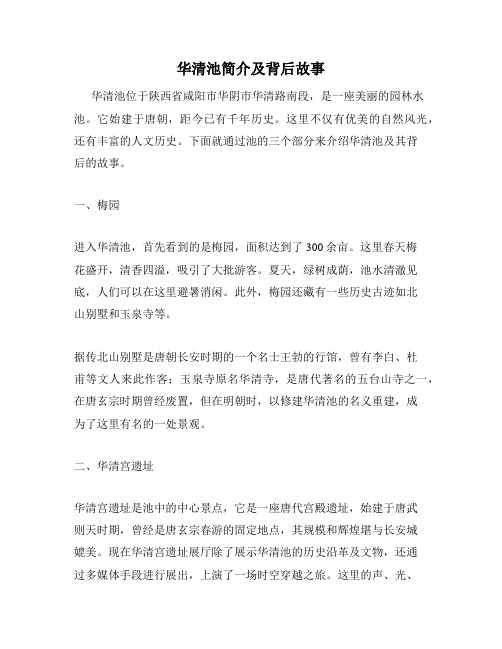 华清池简介及背后故事

华清池位于陕西省咸阳市华阴市华清路南段，是一座美丽的园林水池。它始建于唐朝，距今已有千年历史。这里不仅有优美的自然风光，还有丰富的人文历史。下面就通过池的三个部分来介绍华清池及其背后的故事。

一、梅园

进入华清池，首先看到的是梅园，面积达到了300余亩。这里春天梅花盛开，清香四溢，吸引了大批游客。夏天，绿树成荫，池水清澈见底，人们可以在这里避暑消闲。此外，梅园还藏有一些历史古迹如北山别墅和玉泉寺等。

据传北山别墅是唐朝长安时期的一个名士王勃的行馆，曾有李白、杜甫等文人来此作客；玉泉寺原名华清寺，是唐代著名的五台山寺之一，在唐玄宗时期曾经废置，但在明朝时，以修建华清池的名义重建，成为了这里有名的一处景观。

二、华清宫遗址

华清宫遗址是池中的中心景点，它是一座唐代宫殿遗址，始建于唐武则天时期，曾经是唐玄宗春游的固定地点，其规模和辉煌堪与长安城媲美。现在华清宫遗址展厅除了展示华清池的历史沿革及文物，还通过多媒体手段进行展出，上演了一场时空穿越之旅。这里的声、光、